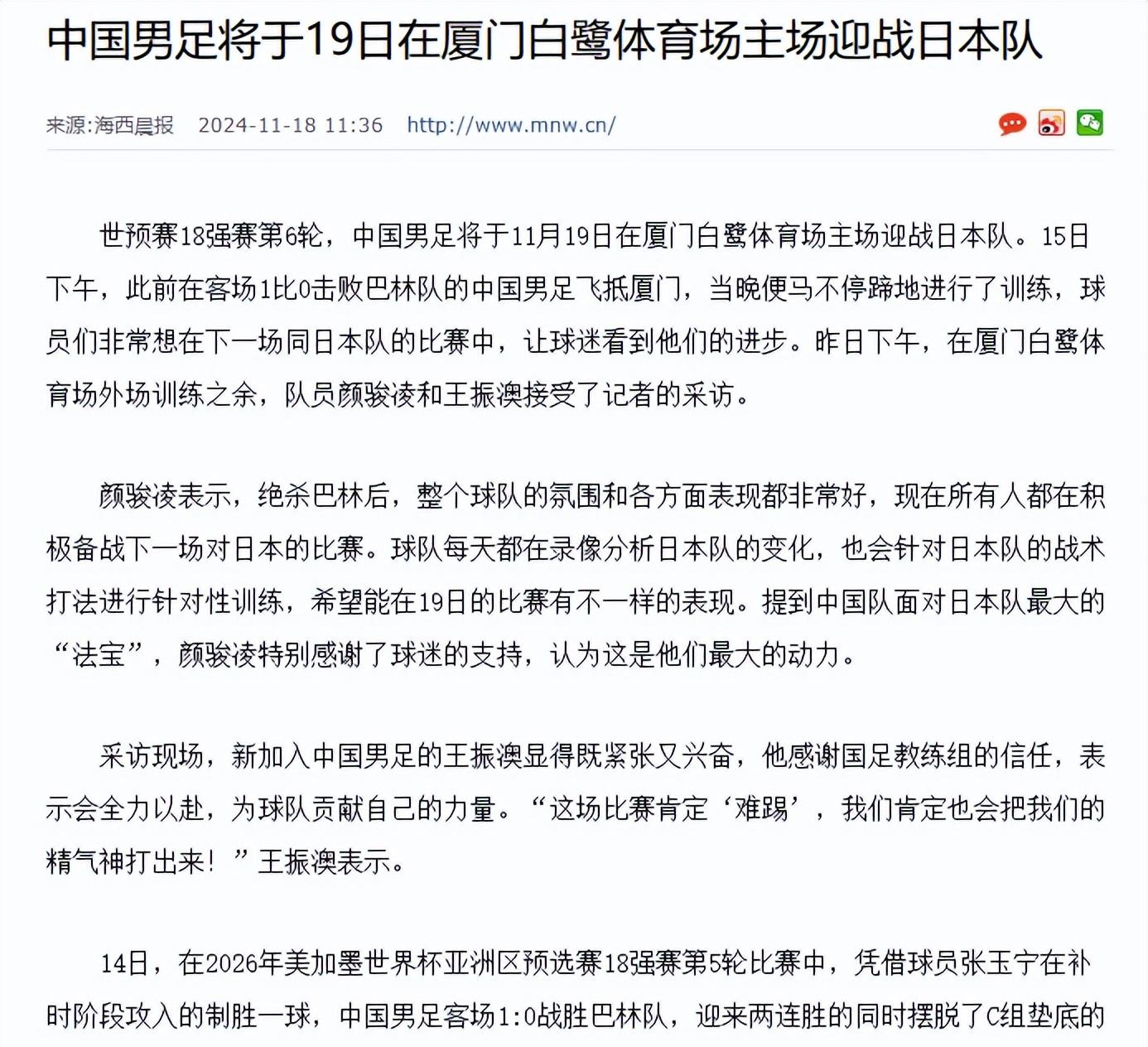 中国男足将于19日在厦门白鹭体育场主场迎战日本队

来源:海西晨报 2024-11-18 11:36 http://www.mnw.cn/

世预赛18强赛第6轮，中国男足将于11月19日在厦门白鹭体育场主场迎战日本队。15日下午，此前在客场1比0击败巴林队的中国男足飞抵厦门，当晚便马不停蹄地进行了训练，球员们非常想在下一场同日本队的比赛中，让球迷看到他们的进步。昨日下午，在厦门白鹭体育场外场训练之余，队员颜骏凌和王振澳接受了记者的采访。

颜骏凌表示，绝杀巴林后，整个球队的氛围和各方面表现都非常好，现在所有人都在积极备战下一场对日本的比赛。球队每天都在录像分析日本队的变化，也会针对日本队的战术打法进行针对性训练，希望能在19日的比赛有不一样的表现。提到中国队面对日本队最大的“法宝”，颜骏凌特别感谢了球迷的支持，认为这是他们最大的动力。

采访现场，新加入中国男足的王振澳显得既紧张又兴奋，他感谢国足教练组的信任，表示会全力以赴，为球队贡献自己的力量。“这场比赛肯定‘难踢’，我们肯定也会把我们的精气神打出来！”王振澳表示。

14日，在2026年美加墨世界杯亚洲区预选赛18强赛第5轮比赛中，凭借球员张玉宁在补时阶段攻入的制胜一球，中国男足客场1:0战胜巴林队，迎来两连胜的同时摆脱了C组垫底的